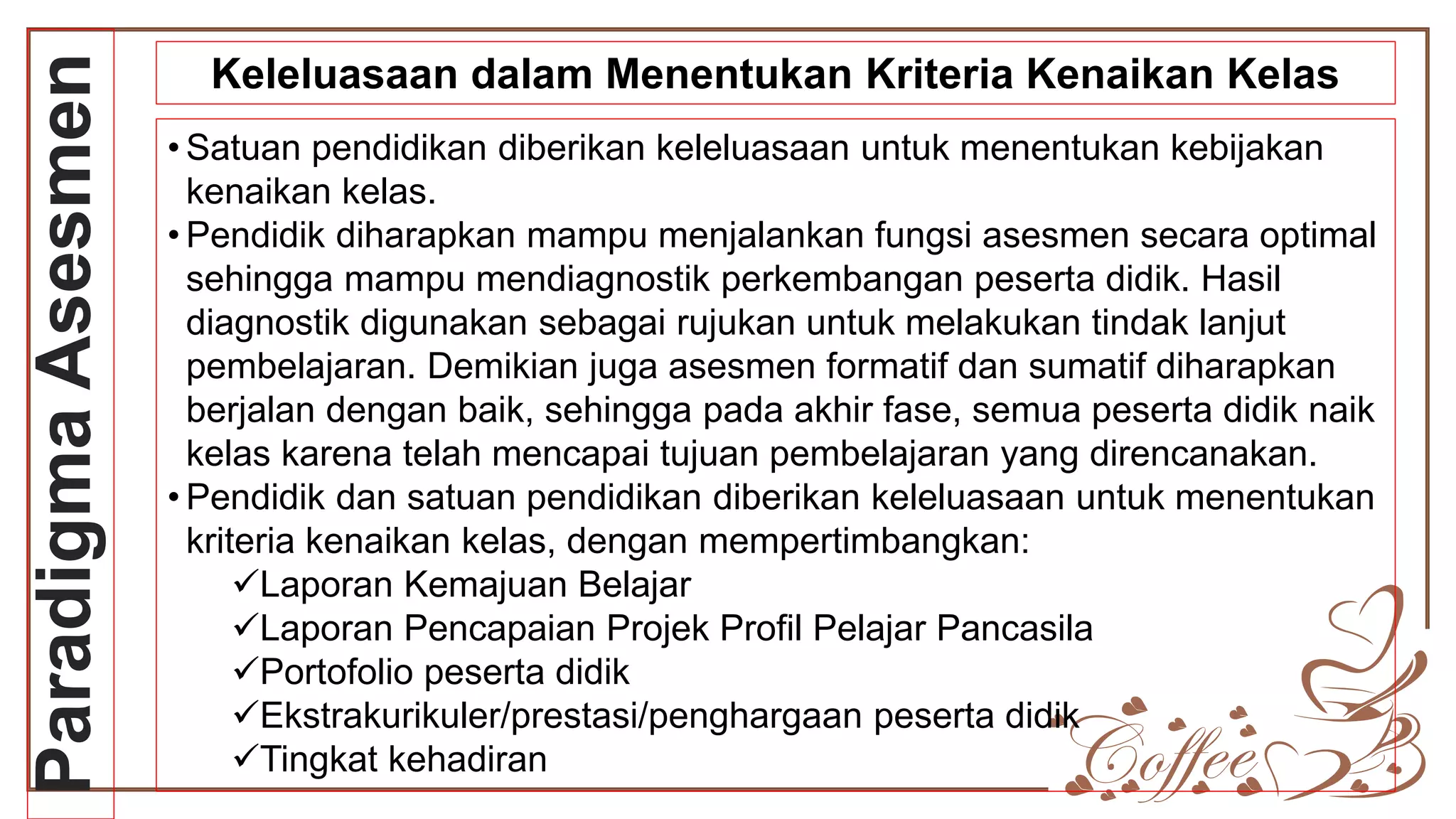 Paradigma Asesmen

Keleluasaan dalam Menentukan Kriteria Kenaikan Kelas

• Satuan pendidikan diberikan keleluasaan untuk menentukan kebijakan kenaikan kelas.
• Pendidik diharapkan mampu menjalankan fungsi asesmen secara optimal sehingga mampu mendiagnostik perkembangan peserta didik. Hasil diagnostik digunakan sebagai rujukan untuk melakukan tindak lanjut pembelajaran. Demikian juga asesmen formatif dan sumatif diharapkan berjalan dengan baik, sehingga pada akhir fase, semua peserta didik naik kelas karena telah mencapai tujuan pembelajaran yang direncanakan.
• Pendidik dan satuan pendidikan diberikan keleluasaan untuk menentukan kriteria kenaikan kelas, dengan mempertimbangkan:
✓Laporan Kemajuan Belajar
✓Laporan Pencapaian Projek Profil Pelajar Pancasila
✓Portofolio peserta didik
✓Ekstrakurikuler/prestasi/penghargaan peserta didik
✓Tingkat kehadiran

Coffee